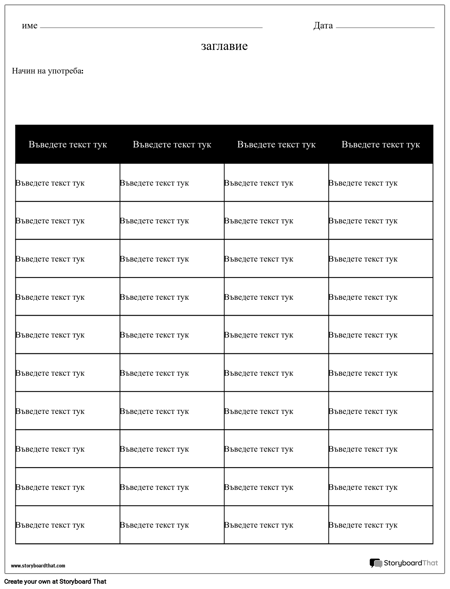 име

Дата

заглавие

Начин на употреба:

| Въведете текст тук | Въведете текст тук | Въведете текст тук | Въведете текст тук |
|---|---|---|---|
| Въведете текст тук | Въведете текст тук | Въведете текст тук | Въведете текст тук |
| Въведете текст тук | Въведете текст тук | Въведете текст тук | Въведете текст тук |
| Въведете текст тук | Въведете текст тук | Въведете текст тук | Въведете текст тук |
| Въведете текст тук | Въведете текст тук | Въведете текст тук | Въведете текст тук |
| Въведете текст тук | Въведете текст тук | Въведете текст тук | Въведете текст тук |
| Въведете текст тук | Въведете текст тук | Въведете текст тук | Въведете текст тук |
| Въведете текст тук | Въведете текст тук | Въведете текст тук | Въведете текст тук |
| Въведете текст тук | Въведете текст тук | Въведете текст тук | Въведете текст тук |
| Въведете текст тук | Въведете текст тук | Въведете текст тук | Въведете текст тук |
| Въведете текст тук | Въведете текст тук | Въведете текст тук | Въведете текст тук |

www.storyboardthat.com

StoryboardThat

Create your own at Storyboard That